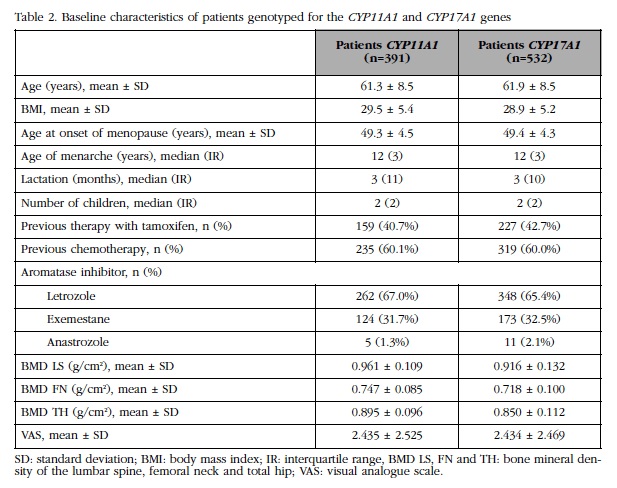 Table 2. Baseline characteristics of patients genotyped for the CYP11A1 and CYP17A1 genes

| | Patients CYP11A1 (n=391) | Patients CYP17A1 (n=532) |
|---|---|---|
| Age (years), mean ± SD | 61.3 ± 8.5 | 61.9 ± 8.5 |
| BMI, mean ± SD | 29.5 ± 5.4 | 28.9 ± 5.2 |
| Age at onset of menopause (years), mean ± SD | 49.3 ± 4.5 | 49.4 ± 4.3 |
| Age of menarche (years), median (IR) | 12 (3) | 12 (3) |
| Lactation (months), median (IR) | 3 (11) | 3 (10) |
| Number of children, median (IR) | 2 (2) | 2 (2) |
| Previous therapy with tamoxifen, n (%) | 159 (40.7%) | 227 (42.7%) |
| Previous chemotherapy, n (%) | 235 (60.1%) | 319 (60.0%) |
| Aromatase inhibitor, n (%) | | |
| Letrozole | 262 (67.0%) | 348 (65.4%) |
| Exemestane | 124 (31.7%) | 173 (32.5%) |
| Anastrozole | 5 (1.3%) | 11 (2.1%) |
| BMD LS ($g/cm^2$), mean ± SD | 0.961 ± 0.109 | 0.916 ± 0.132 |
| BMD FN ($g/cm^2$), mean ± SD | 0.747 ± 0.085 | 0.718 ± 0.100 |
| BMD TH ($g/cm^2$), mean ± SD | 0.895 ± 0.096 | 0.850 ± 0.112 |
| VAS, mean ± SD | 2.435 ± 2.525 | 2.434 ± 2.469 |

SD: standard deviation; BMI: body mass index; IR: interquartile range, BMD LS, FN and TH: bone mineral density of the lumbar spine, femoral neck and total hip; VAS: visual analogue scale.